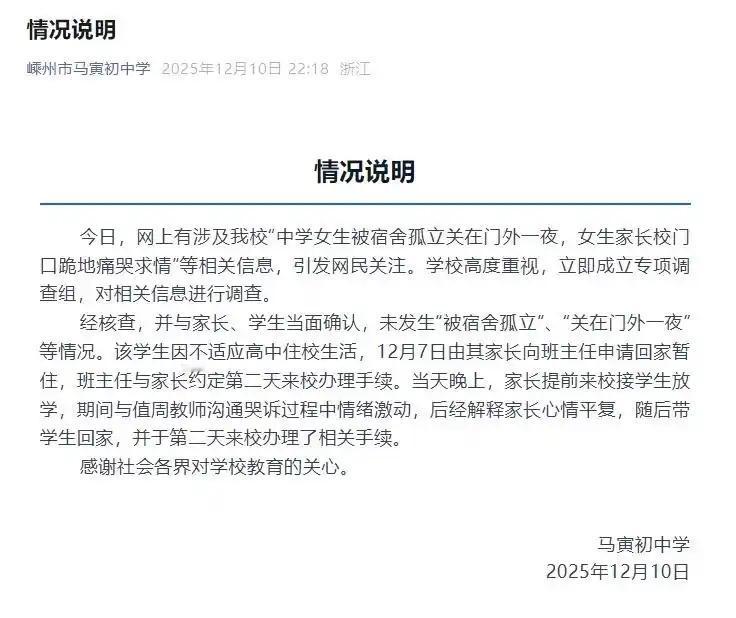 情况说明

嵊州市马寅初中学 2025年12月10日 22:18 浙江

情况说明

今日，网上有涉及我校“中学女生被宿舍孤立关在门外一夜，女生家长校门口跪地痛哭求情”等相关信息，引发网民关注。学校高度重视，立即成立专项调查组，对相关信息进行调查。

经核查，并与家长、学生当面确认，未发生“被宿舍孤立”、“关在门外一夜”等情况。该学生因不适应高中住校生活，12月7日由其家长向班主任申请回家暂住，班主任与家长约定第二天来校办理手续。当天晚上，家长提前来校接学生放学，期间与值周教师沟通哭诉过程中情绪激动，后经解释家长心情平复，随后带学生回家，并于第二天来校办理了相关手续。

感谢社会各界对学校教育的关心。

马寅初中学
2025年12月10日